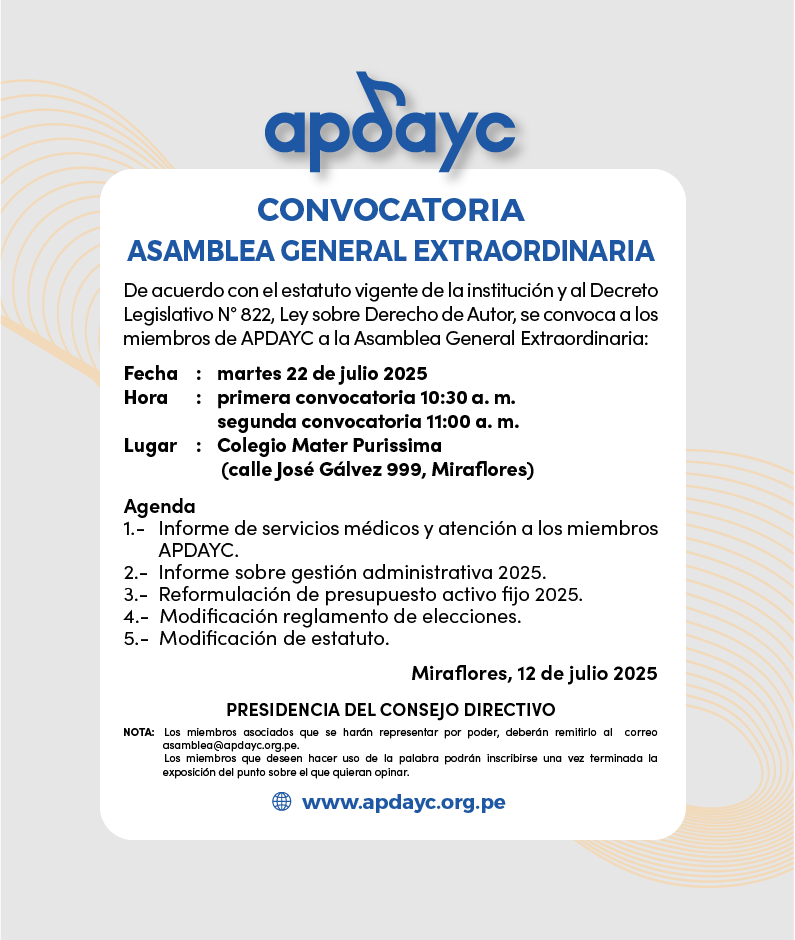 apdayc

CONVOCATORIA
ASAMBLEA GENERAL EXTRAORDINARIA

De acuerdo con el estatuto vigente de la institución y al Decreto Legislativo N° 822, Ley sobre Derecho de Autor, se convoca a los miembros de APDAYC a la Asamblea General Extraordinaria:

Fecha : martes 22 de julio 2025
Hora : primera convocatoria 10:30 a. m.
segunda convocatoria 11:00 a. m.
Lugar : Colegio Mater Purissima
(calle José Gálvez 999, Miraflores)

Agenda
1.- Informe de servicios médicos y atención a los miembros APDAYC.
2.- Informe sobre gestión administrativa 2025.
3.- Reformulación de presupuesto activo fijo 2025.
4.- Modificación reglamento de elecciones.
5.- Modificación de estatuto.

Miraflores, 12 de julio 2025

PRESIDENCIA DEL CONSEJO DIRECTIVO

NOTA: Los miembros asociados que se harán representar por poder, deberán remitirlo al correo asamblea@apdayc.org.pe.
Los miembros que deseen hacer uso de la palabra podrán inscribirse una vez terminada la exposición del punto sobre el que quieran opinar.

www.apdayc.org.pe